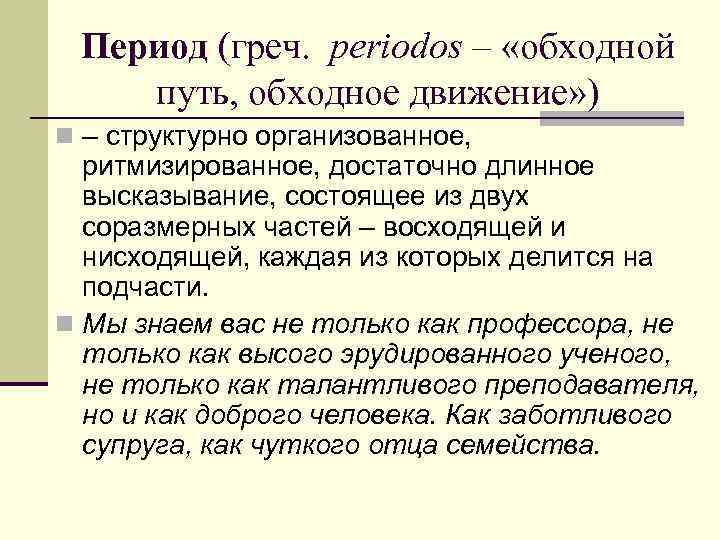 Период (греч. periodos – «обходной путь, обходное движение»)

– структурно организованное, ритмизированное, достаточно длинное высказывание, состоящее из двух соразмерных частей – восходящей и нисходящей, каждая из которых делится на подчасти.

Мы знаем вас не только как профессора, не только как высого эрудированного ученого, не только как талантливого преподавателя, но и как доброго человека. Как заботливого супруга, как чуткого отца семейства.